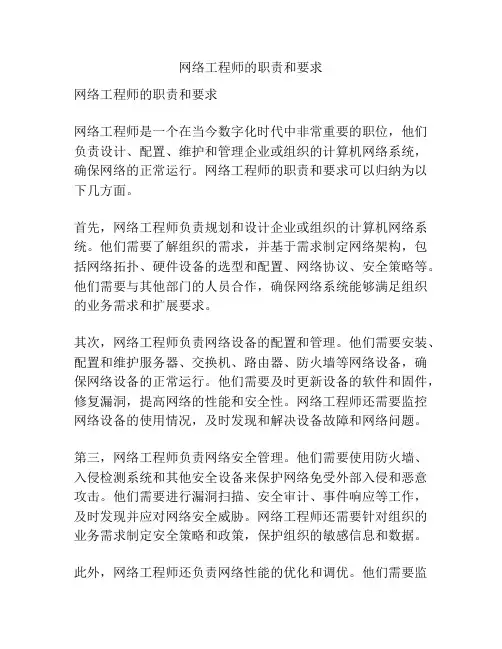 网络工程师的职责和要求

网络工程师的职责和要求

网络工程师是一个在当今数字化时代中非常重要的职位，他们负责设计、配置、维护和管理企业或组织的计算机网络系统，确保网络的正常运行。网络工程师的职责和要求可以归纳为以下几方面。

首先，网络工程师负责规划和设计企业或组织的计算机网络系统。他们需要了解组织的需求，并基于需求制定网络架构，包括网络拓扑、硬件设备的选型和配置、网络协议、安全策略等。他们需要与其他部门的人员合作，确保网络系统能够满足组织的业务需求和扩展要求。

其次，网络工程师负责网络设备的配置和管理。他们需要安装、配置和维护服务器、交换机、路由器、防火墙等网络设备，确保网络设备的正常运行。他们需要及时更新设备的软件和固件，修复漏洞，提高网络的性能和安全性。网络工程师还需要监控网络设备的使用情况，及时发现和解决设备故障和网络问题。

第三，网络工程师负责网络安全管理。他们需要使用防火墙、入侵检测系统和其他安全设备来保护网络免受外部入侵和恶意攻击。他们需要进行漏洞扫描、安全审计、事件响应等工作，及时发现并应对网络安全威胁。网络工程师还需要针对组织的业务需求制定安全策略和政策，保护组织的敏感信息和数据。

此外，网络工程师还负责网络性能的优化和调优。他们需要监